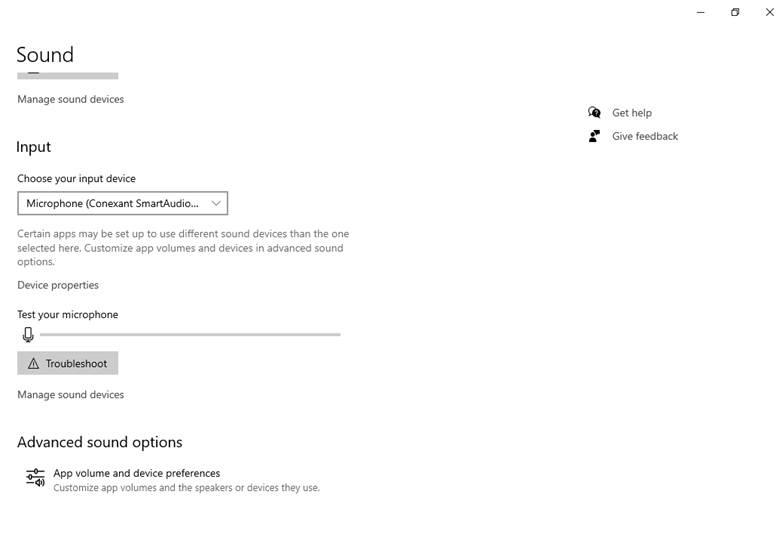 Sound

Manage sound devices

Input

Choose your input device

Microphone (Conexant SmartAudio...

Certain apps may be set up to use different sound devices than the one selected here. Customize app volumes and devices in advanced sound options.

Device properties

Test your microphone

Troubleshoot

Manage sound devices

Advanced sound options

App volume and device preferences
Customize app volumes and the speakers or devices they use.

Get help

Give feedback